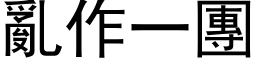 亂作一團